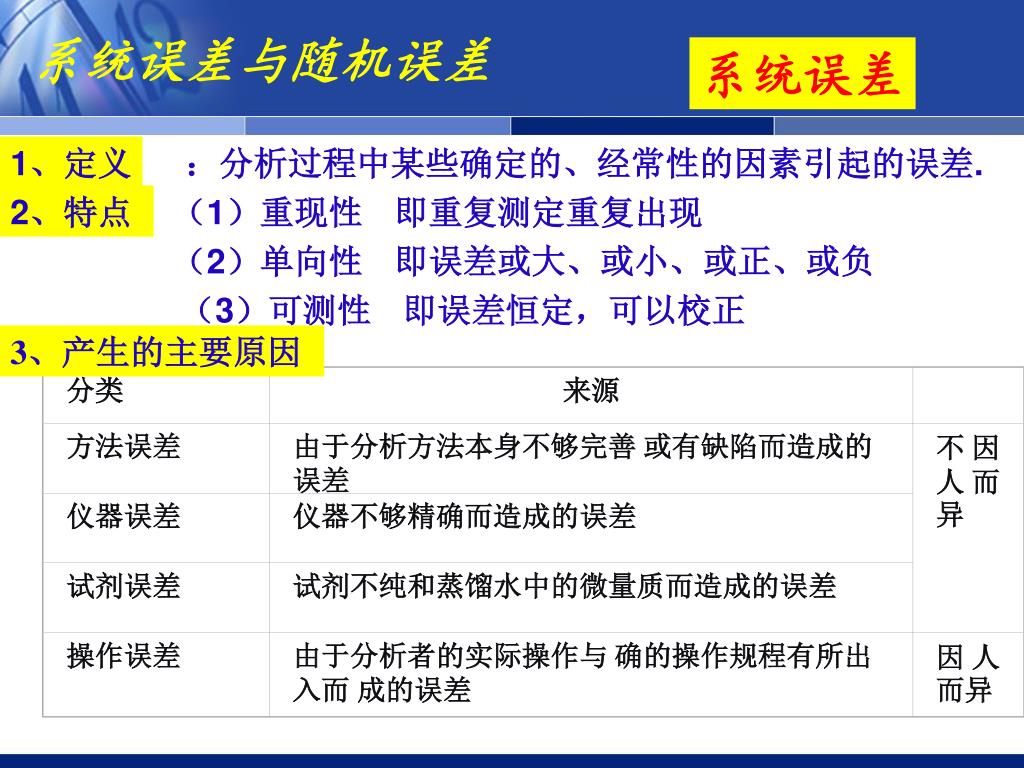 系统误差与随机误差

系统误差

1、定义 ：分析过程中某些确定的、经常性的因素引起的误差.

2、特点 （1）重现性 即重复测定重复出现

（2）单向性 即误差或大、或小、或正、或负

（3）可测性 即误差恒定，可以校正

3、产生的主要原因

| 分类 | 来源 | |
|---|---|---|
| 方法误差 | 由于分析方法本身不够完善 或有缺陷而造成的误差 | 不 因 人 而 异 |
| 仪器误差 | 仪器不够精确而造成的误差 | |
| 试剂误差 | 试剂不纯和蒸馏水中的微量质而造成的误差 | |
| 操作误差 | 由于分析者的实际操作与 确的操作规程有所出入而 成的误差 | 因 人 而异 |